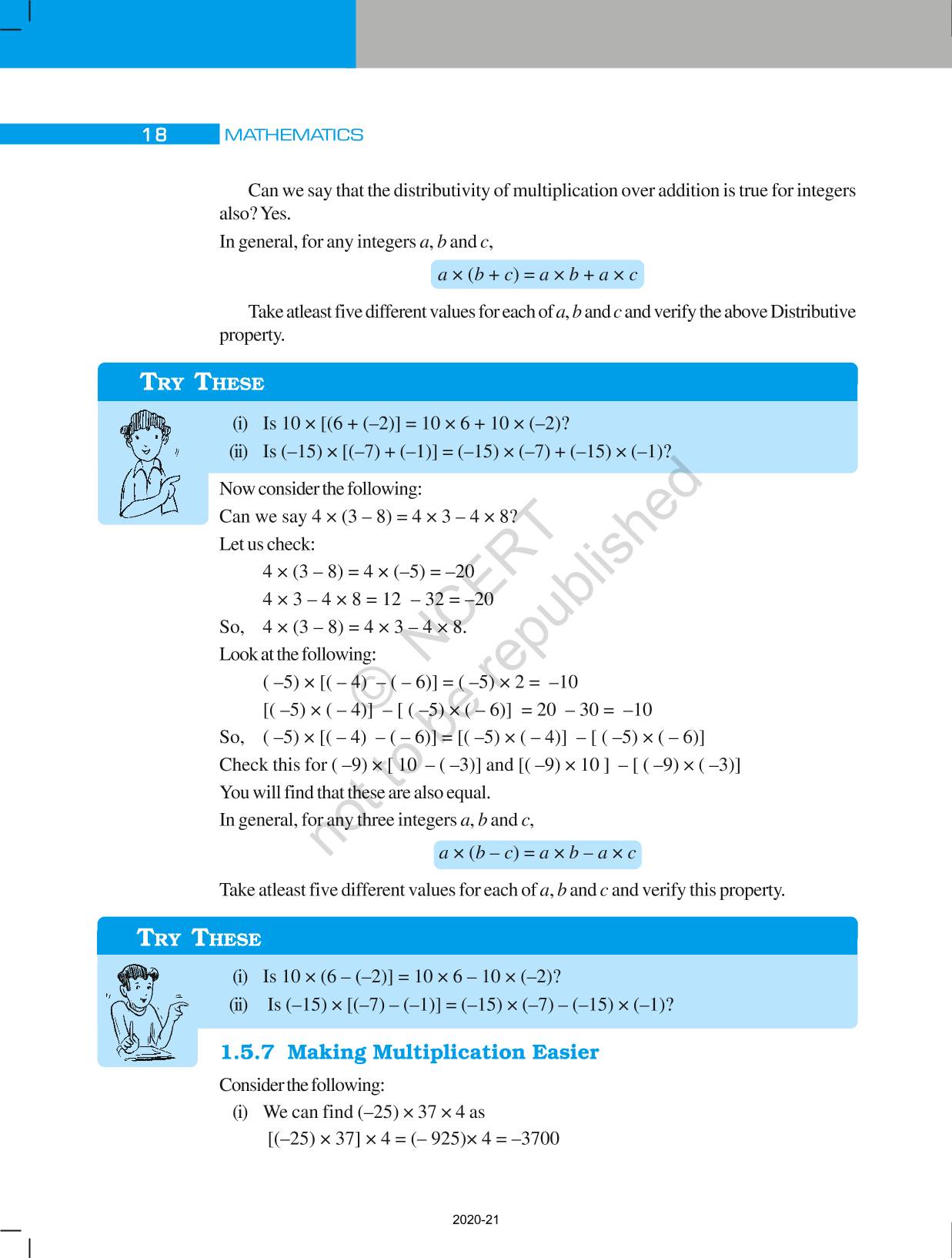 18 MATHEMATICS

Can we say that the distributivity of multiplication over addition is true for integers also? Yes.

In general, for any integers $a$, $b$ and $c$,

$a \times (b + c) = a \times b + a \times c$

Take atleast five different values for each of $a$, $b$ and $c$ and verify the above Distributive property.

TRY THESE

(i) Is $10 \times [(6 + (-2)] = 10 \times 6 + 10 \times (-2)$?

(ii) Is $(-15) \times [(-7) + (-1)] = (-15) \times (-7) + (-15) \times (-1)$?

Now consider the following:

Can we say $4 \times (3 - 8) = 4 \times 3 - 4 \times 8$?

Let us check:

$4 \times (3 - 8) = 4 \times (-5) = -20$

$4 \times 3 - 4 \times 8 = 12 - 32 = -20$

So, $4 \times (3 - 8) = 4 \times 3 - 4 \times 8$.

Look at the following:

$(-5) \times [(-4) - (-6)] = (-5) \times 2 = -10$

$[(-5) \times (-4)] - [(-5) \times (-6)] = 20 - 30 = -10$

So, $(-5) \times [(-4) - (-6)] = [(-5) \times (-4)] - [(-5) \times (-6)]$

Check this for $(-9) \times [10 - (-3)]$ and $[(-9) \times 10] - [(-9) \times (-3)]$

You will find that these are also equal.

In general, for any three integers $a$, $b$ and $c$,

$a \times (b - c) = a \times b - a \times c$

Take atleast five different values for each of $a$, $b$ and $c$ and verify this property.

TRY THESE

(i) Is $10 \times (6 - (-2)] = 10 \times 6 - 10 \times (-2)$?

(ii) Is $(-15) \times [(-7) - (-1)] = (-15) \times (-7) - (-15) \times (-1)$?

1.5.7 Making Multiplication Easier

Consider the following:

(i) We can find $(-25) \times 37 \times 4$ as

$[(-25) \times 37] \times 4 = (-925) \times 4 = -3700$

© NCERT not to be republished

2020-21